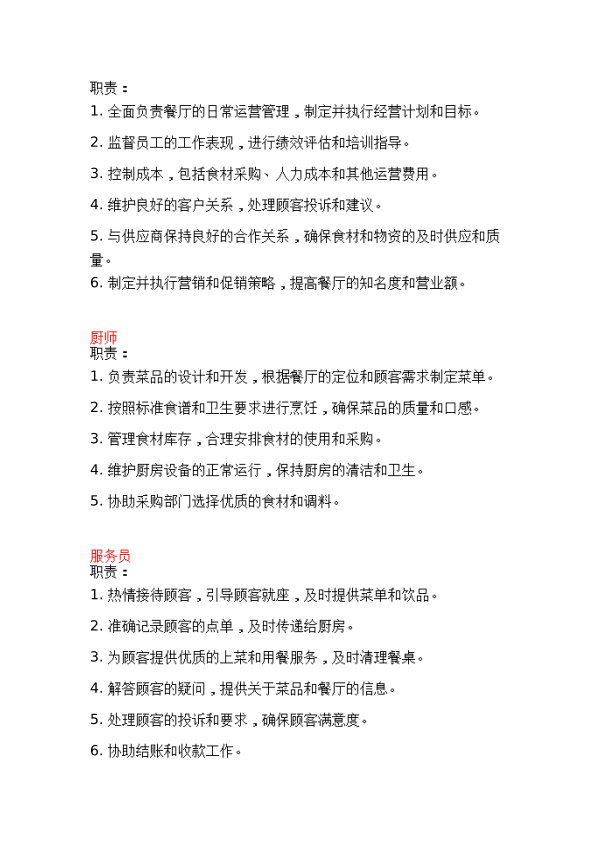 职责：
1. 全面负责餐厅的日常运营管理，制定并执行经营计划和目标。
2. 监督员工的工作表现，进行绩效评估和培训指导。
3. 控制成本，包括食材采购、人力成本和其他运营费用。
4. 维护良好的客户关系，处理顾客投诉和建议。
5. 与供应商保持良好的合作关系，确保食材和物资的及时供应和质量。
6. 制定并执行营销和促销策略，提高餐厅的知名度和营业额。

厨师
职责：
1. 负责菜品的设计和开发，根据餐厅的定位和顾客需求制定菜单。
2. 按照标准食谱和卫生要求进行烹饪，确保菜品的质量和口感。
3. 管理食材库存，合理安排食材的使用和采购。
4. 维护厨房设备的正常运行，保持厨房的清洁和卫生。
5. 协助采购部门选择优质的食材和调料。

服务员
职责：
1. 热情接待顾客，引导顾客就座，及时提供菜单和饮品。
2. 准确记录顾客的点单，及时传递给厨房。
3. 为顾客提供优质的上菜和用餐服务，及时清理餐桌。
4. 解答顾客的疑问，提供关于菜品和餐厅的信息。
5. 处理顾客的投诉和要求，确保顾客满意度。
6. 协助结账和收款工作。